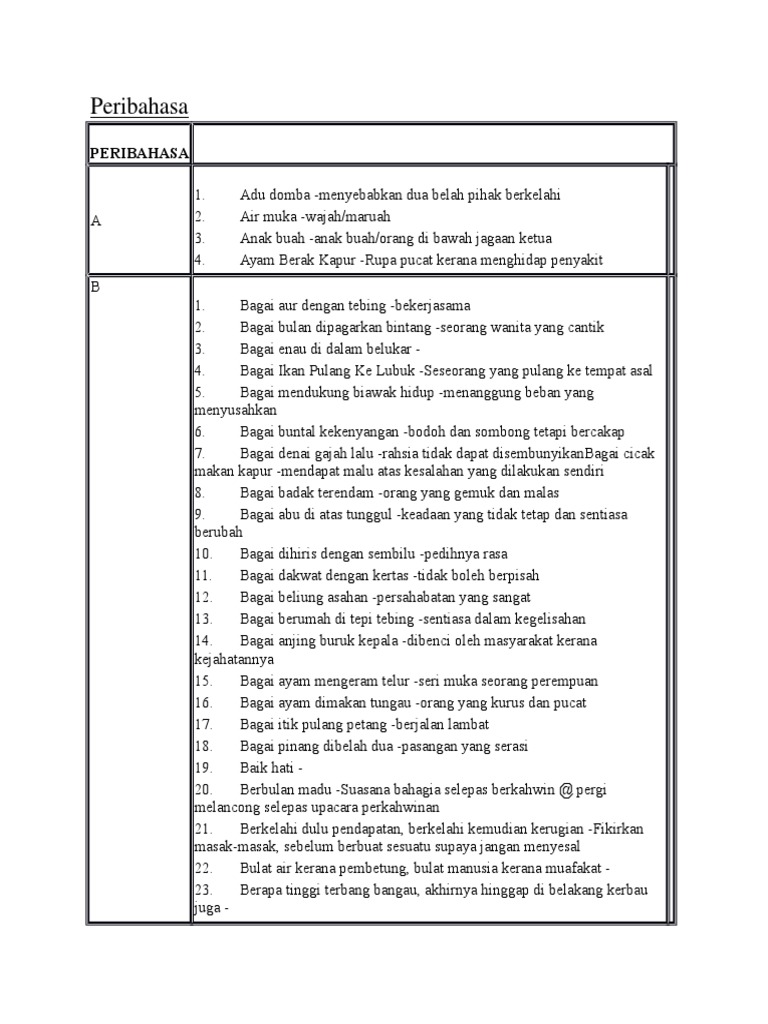 Peribahasa

| PERIBAHASA | |
|---|---|
| A | 1. Adu domba -menyebabkan dua belah pihak berkelahi<br>2. Air muka -wajah/maruah<br>3. Anak buah -anak buah/orang di bawah jagaan ketua<br>4. Ayam Berak Kapur -Rupa pucat kerana menghidap penyakit |
| B | 1. Bagai aur dengan tebing -bekerjasama<br>2. Bagai bulan dipagarkan bintang -seorang wanita yang cantik<br>3. Bagai enau di dalam belukar -<br>4. Bagai Ikan Pulang Ke Lubuk -Seseorang yang pulang ke tempat asal<br>5. Bagai mendukung biawak hidup -menanggung beban yang menyusahkan<br>6. Bagai buntal kekenyangan -bodoh dan sombong tetapi bercakap<br>7. Bagai denai gajah lalu -rahsia tidak dapat disembunyikanBagai cicak makan kapur -mendapat malu atas kesalahan yang dilakukan sendiri<br>8. Bagai badak terendam -orang yang gemuk dan malas<br>9. Bagai abu di atas tunggul -keadaan yang tidak tetap dan sentiasa berubah<br>10. Bagai dihiris dengan sembilu -pedihnya rasa<br>11. Bagai dakwat dengan kertas -tidak boleh berpisah<br>12. Bagai beliung asahan -persahabatan yang sangat<br>13. Bagai berumah di tepi tebing -sentiasa dalam kegelisahan<br>14. Bagai anjing buruk kepala -dibenci oleh masyarakat kerana kejahatannya<br>15. Bagai ayam mengeram telur -seri muka seorang perempuan<br>16. Bagai ayam dimakan tungau -orang yang kurus dan pucat<br>17. Bagai itik pulang petang -berjalan lambat<br>18. Bagai pinang dibelah dua -pasangan yang serasi<br>19. Baik hati -<br>20. Berbulan madu -Suasana bahagia selepas berkahwin @ pergi melancong selepas upacara perkahwinan<br>21. Berkelahi dulu pendapatan, berkelahi kemudian kerugian -Fikirkan masak-masak, sebelum berbuat sesuatu supaya jangan menyesal<br>22. Bulat air kerana pembetung, bulat manusia kerana muafakat -<br>23. Berapa tinggi terbang bangau, akhirnya hinggap di belakang kerbau juga - |